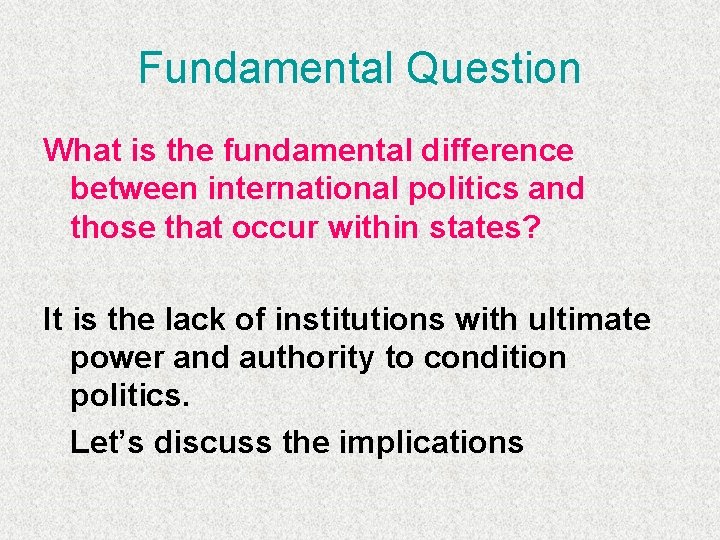 Fundamental Question

What is the fundamental difference between international politics and those that occur within states?

It is the lack of institutions with ultimate power and authority to condition politics.

Let’s discuss the implications